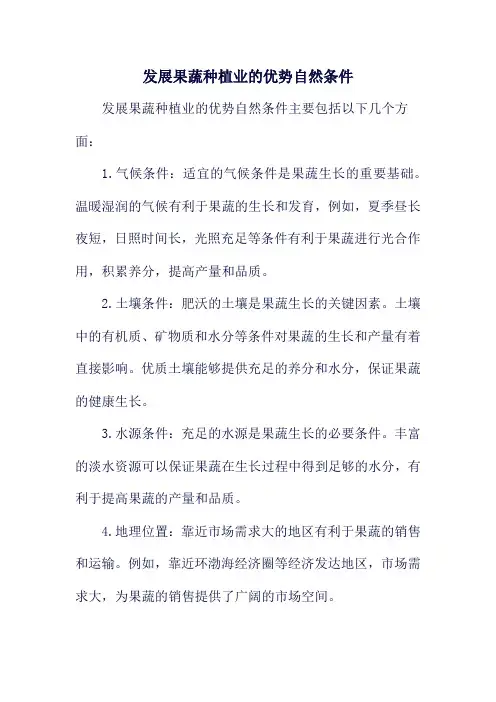 发展果蔬种植业的优势自然条件

发展果蔬种植业的优势自然条件主要包括以下几个方面：

1. 气候条件：适宜的气候条件是果蔬生长的重要基础。温暖湿润的气候有利于果蔬的生长和发育，例如，夏季昼长夜短，日照时间长，光照充足等条件有利于果蔬进行光合作用，积累养分，提高产量和品质。

2. 土壤条件：肥沃的土壤是果蔬生长的关键因素。土壤中的有机质、矿物质和水分等条件对果蔬的生长和产量有着直接影响。优质土壤能够提供充足的养分和水分，保证果蔬的健康生长。

3. 水源条件：充足的水源是果蔬生长的必要条件。丰富的淡水资源可以保证果蔬在生长过程中得到足够的水分，有利于提高果蔬的产量和品质。

4. 地理位置：靠近市场需求大的地区有利于果蔬的销售和运输。例如，靠近环渤海经济圈等经济发达地区，市场需求大，为果蔬的销售提供了广阔的市场空间。